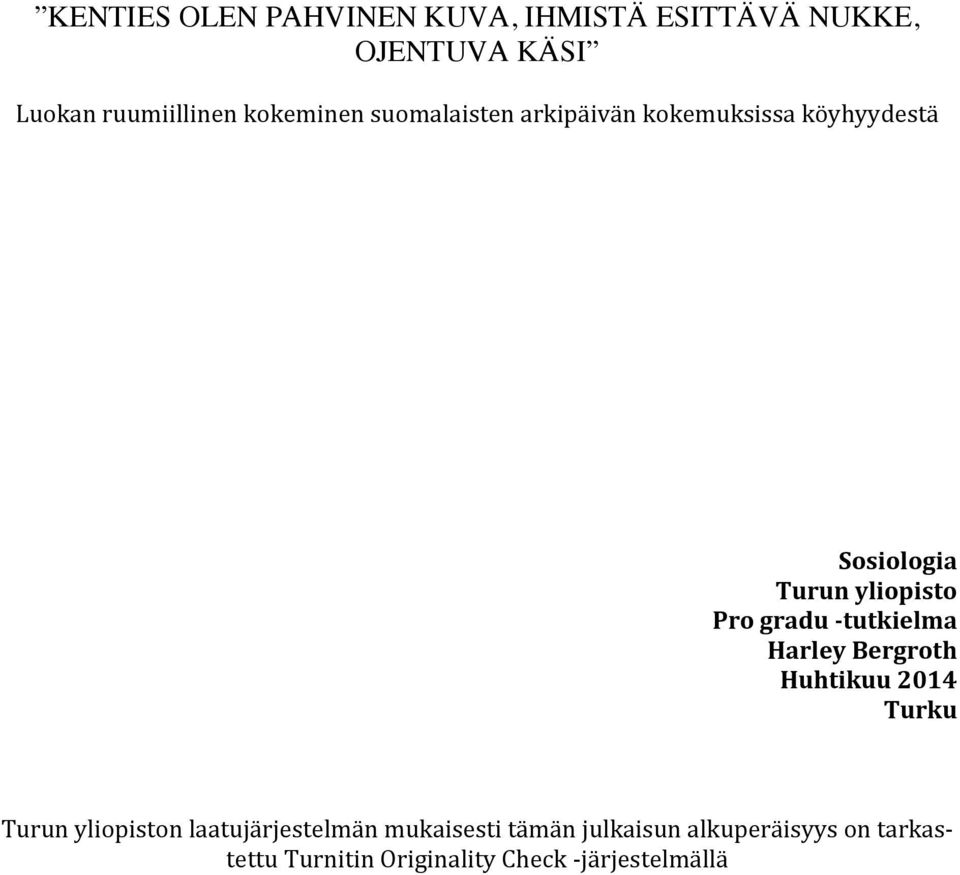 ”KENTIES OLEN PAHVINEN KUVA, IHMISTÄ ESITTÄVÄ NUKKE, OJENTUVA KÄSI”

Luokan ruumiillinen kokeminen suomalaisten arkipäivän kokemuksissa köyhyydestä

Sosiologia
Turun yliopisto
Pro gradu -tutkielma
Harley Bergroth
Huhtikuu 2014
Turku

Turun yliopiston laatujärjestelmän mukaisesti tämän julkaisun alkuperäisyys on tarkastettu Turnitin Originality Check -järjestelmällä